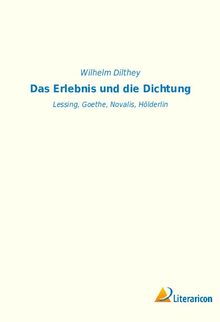 Wilhelm Dilthey

Das Erlebnis und die Dichtung

Lessing, Goethe, Novalis, Hölderlin

Literaricon